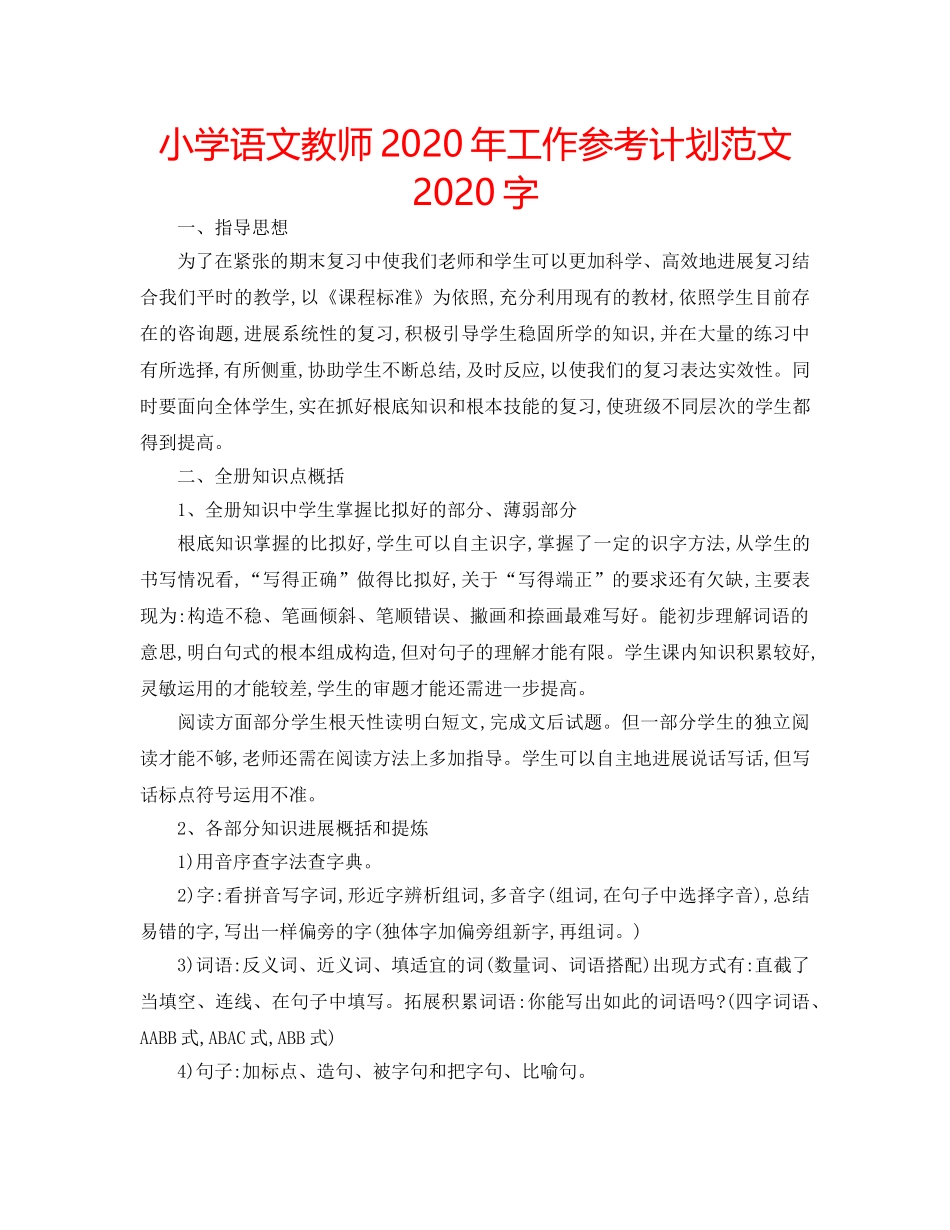 小学语文教师2020年工作参考计划范文2020字

一、指导思想

为了在紧张的期末复习中使我们老师和学生可以更加科学、高效地进展复习结合我们平时的教学,以《课程标准》为依照,充分利用现有的教材,依照学生目前存在的咨询题,进展系统性的复习,积极引导学生稳固所学的知识,并在大量的练习中有所选择,有所侧重,协助学生不断总结,及时反应,以使我们的复习表达实效性。同时要面向全体学生,实在抓好根底知识和根本技能的复习,使班级不同层次的学生都得到提高。

二、全册知识点概括

1、全册知识中学生掌握比拟好的部分、薄弱部分

根底知识掌握的比拟好,学生可以自主识字,掌握了一定的识字方法,从学生的书写情况看,“写得正确”做得比拟好,关于“写得端正”的要求还有欠缺,主要表现为:构造不稳、笔画倾斜、笔顺错误、撇画和捺画最难写好。能初步理解词语的意思,明白句式的根本组成构造,但对句子的理解才能有限。学生课内知识积累较好,灵敏运用的才能较差,学生的审题才能还需进一步提高。

阅读方面部分学生根天性读明白短文,完成文后试题。但一部分学生的独立阅读才能不够,老师还需在阅读方法上多加指导。学生可以自主地进展说话写话,但写话标点符号运用不准。

2、各部分知识进展概括和提炼

1)用音序查字法查字典。

2)字:看拼音写字词,形近字辨析组词,多音字(组词,在句子中选择字音),总结易错的字,写出一样偏旁的字(独体字加偏旁组新字,再组词。)

3)词语:反义词、近义词、填适宜的词(数量词、词语搭配)出现方式有:直截了当填空、连线、在句子中填写。拓展积累词语:你能写出如此的词语吗?(四字词语、AABB式,ABAC式,ABB式)

4)句子:加标点、造句、被字句和把字句、比喻句。